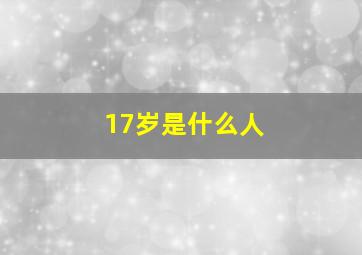 17岁是什么人